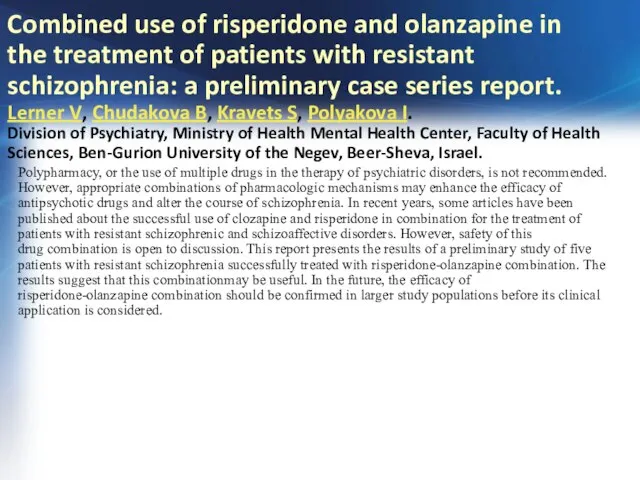 Combined use of risperidone and olanzapine in the treatment of patients with resistant schizophrenia: a preliminary case series report.

Lerner V, Chudakova B, Kravets S, Polyakova I.

Division of Psychiatry, Ministry of Health Mental Health Center, Faculty of Health Sciences, Ben-Gurion University of the Negev, Beer-Sheva, Israel.

Polypharmacy, or the use of multiple drugs in the therapy of psychiatric disorders, is not recommended. However, appropriate combinations of pharmacologic mechanisms may enhance the efficacy of antipsychotic drugs and alter the course of schizophrenia. In recent years, some articles have been published about the successful use of clozapine and risperidone in combination for the treatment of patients with resistant schizophrenic and schizoaffective disorders. However, safety of this drug combination is open to discussion. This report presents the results of a preliminary study of five patients with resistant schizophrenia successfully treated with risperidone-olanzapine combination. The results suggest that this combinationmay be useful. In the future, the efficacy of risperidone-olanzapine combination should be confirmed in larger study populations before its clinical application is considered.